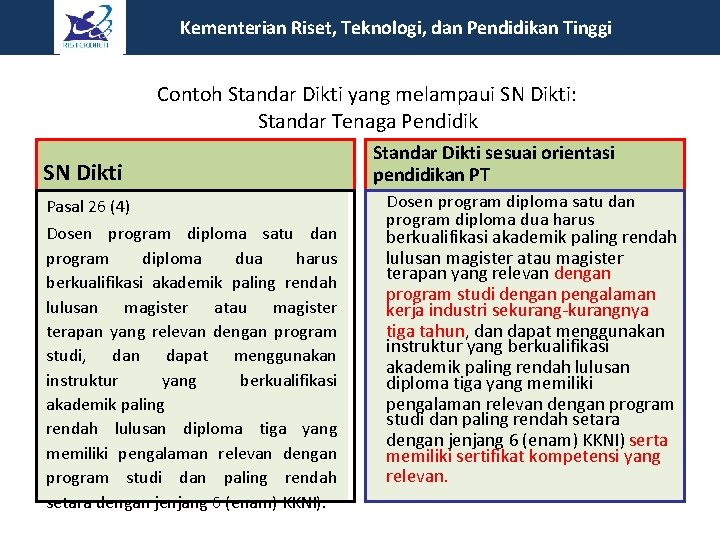 RISTEKDIKTI

Kementerian Riset, Teknologi, dan Pendidikan Tinggi

Contoh Standar Dikti yang melampaui SN Dikti:
Standar Tenaga Pendidik

SN Dikti

Pasal 26 (4)

Dosen program diploma satu dan program diploma dua harus berkualifikasi akademik paling rendah lulusan magister atau magister terapan yang relevan dengan program studi, dan dapat menggunakan instruktur yang berkualifikasi akademik paling
rendah lulusan diploma tiga yang memiliki pengalaman relevan dengan program studi dan paling rendah setara dengan jenjang 6 (enam) KKNI).

Standar Dikti sesuai orientasi pendidikan PT

Dosen program diploma satu dan program diploma dua harus berkualifikasi akademik paling rendah lulusan magister atau magister terapan yang relevan dengan program studi dengan pengalaman kerja industri sekurang-kurangnya tiga tahun, dan dapat menggunakan instruktur yang berkualifikasi akademik paling rendah lulusan diploma tiga yang memiliki pengalaman relevan dengan program studi dan paling rendah setara dengan jenjang 6 (enam) KKNI) serta memiliki sertifikat kompetensi yang relevan.